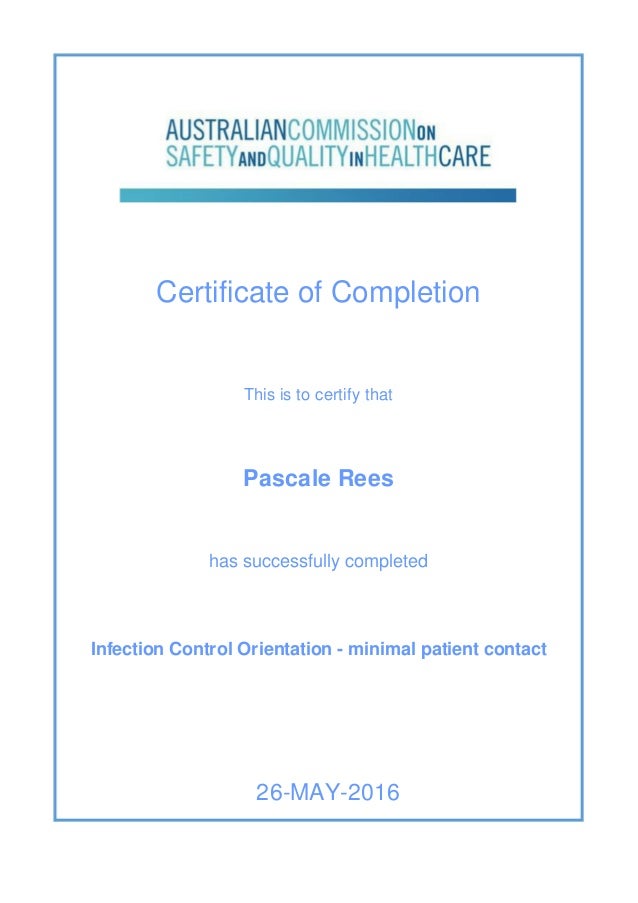 AUSTRALIANCOMMISSIONON
SAFETYANDQUALITYINHEALTHCARE

Certificate of Completion

This is to certify that

Pascale Rees

has successfully completed

Infection Control Orientation - minimal patient contact

26-MAY-2016